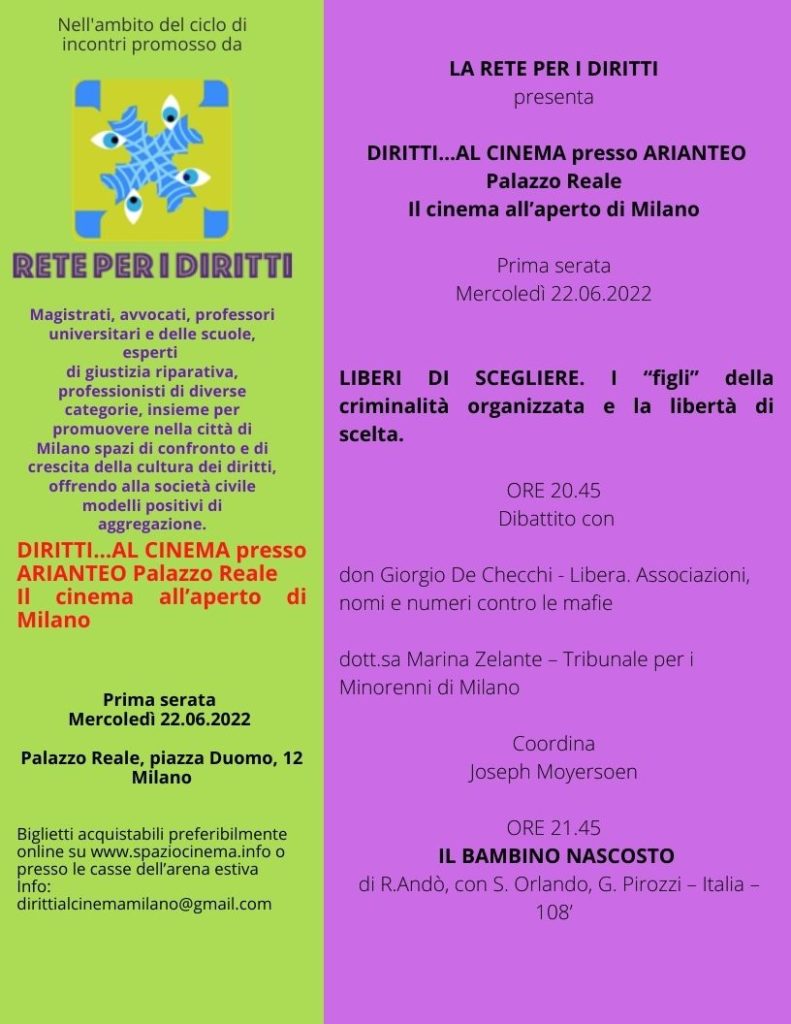 Nell'ambito del ciclo di incontri promosso da

RETE PER I DIRITTI

Magistrati, avvocati, professori universitari e delle scuole, esperti di giustizia riparativa, professionisti di diverse categorie, insieme per promuovere nella città di Milano spazi di confronto e di crescita della cultura dei diritti, offrendo alla società civile modelli positivi di aggregazione.

DIRITTI...AL CINEMA presso ARIANTEO Palazzo Reale Il cinema all'aperto di Milano

Prima serata
Mercoledì 22.06.2022

Palazzo Reale, piazza Duomo, 12 Milano

Biglietti acquistabili preferibilmente online su www.spaziocinema.info o presso le casse dell'arena estiva
Info:
dirittialcinemamilano@gmail.com

LA RETE PER I DIRITTI
presenta

DIRITTI...AL CINEMA presso ARIANTEO
Palazzo Reale
Il cinema all'aperto di Milano

Prima serata
Mercoledì 22.06.2022

LIBERI DI SCEGLIERE. I "figli" della criminalità organizzata e la libertà di scelta.

ORE 20.45
Dibattito con

don Giorgio De Checchi - Libera. Associazioni, nomi e numeri contro le mafie

dott.sa Marina Zelante – Tribunale per i Minorenni di Milano

Coordina
Joseph Moyersoen

ORE 21.45
IL BAMBINO NASCOSTO
di R.Andò, con S. Orlando, G. Pirozzi – Italia – 108'